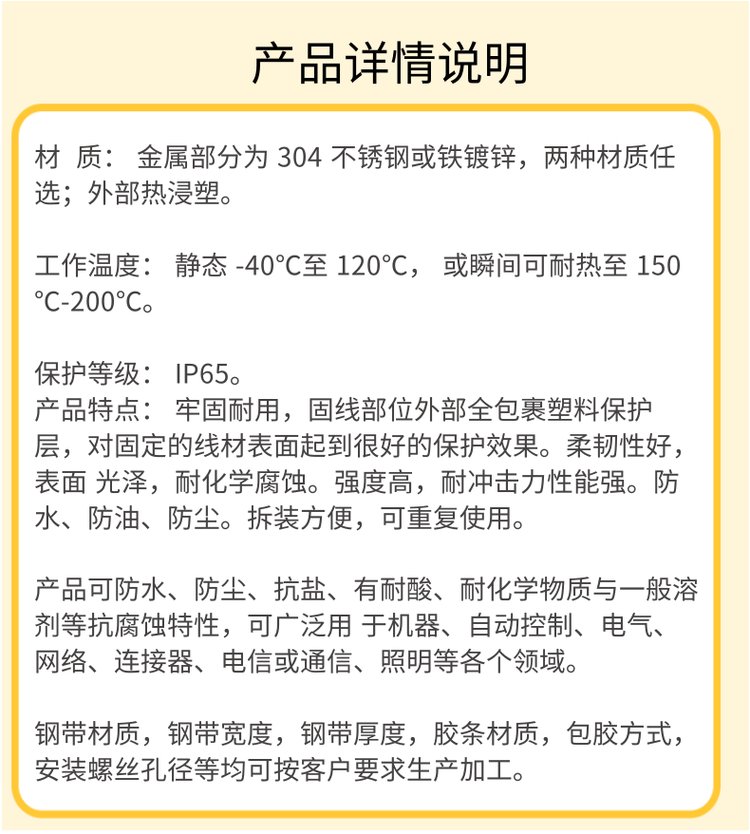 产品详情说明

材 质：金属部分为304不锈钢或铁镀锌，两种材质任选；外部热浸塑。

工作温度：静态-40°C至120°C，或瞬间可耐热至150°C-200°C。

保护等级：IP65。
产品特点：牢固耐用，固线部位外部全包裹塑料保护层，对固定的线材表面起到很好的保护效果。柔韧性好，表面 光泽，耐化学腐蚀。强度高，耐冲击力性能强。防水、防油、防尘。拆装方便，可重复使用。

产品可防水、防尘、抗盐、有耐酸、耐化学物质与一般溶剂等抗腐蚀特性，可广泛用 于机器、自动控制、电气、网络、连接器、电信或通信、照明等各个领域。

钢带材质，钢带宽度，钢带厚度，胶条材质，包胶方式，安装螺丝孔径等均可按客户要求生产加工。